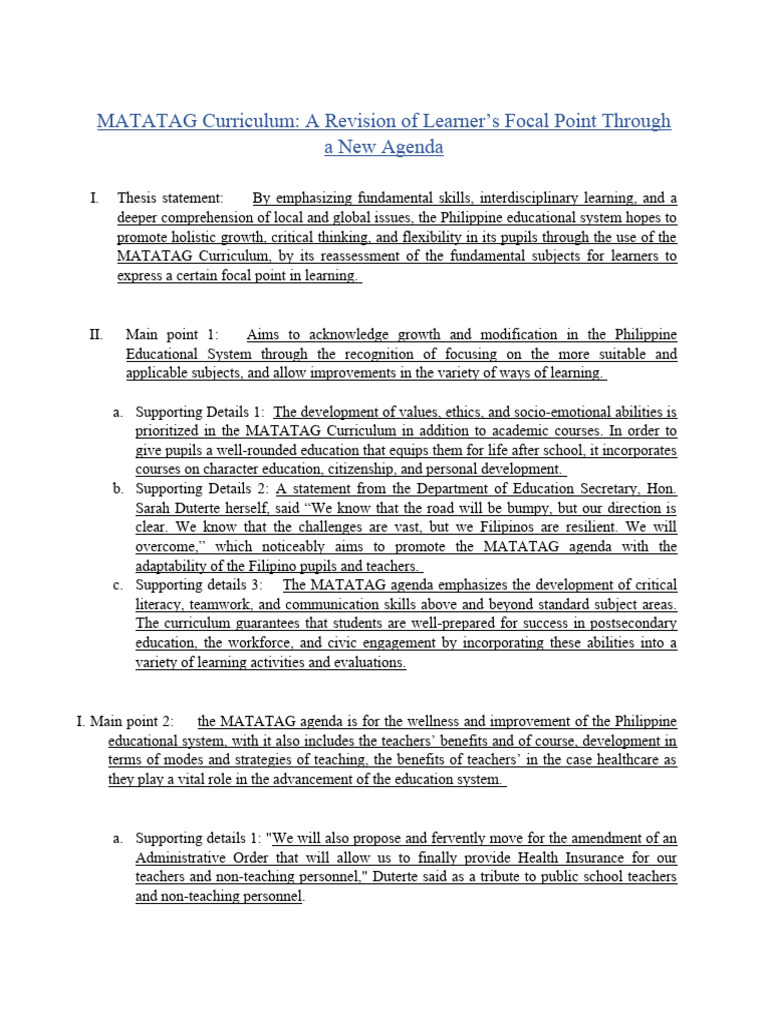 MATATAG Curriculum: A Revision of Learner's Focal Point Through a New Agenda

I. Thesis statement: By emphasizing fundamental skills, interdisciplinary learning, and a deeper comprehension of local and global issues, the Philippine educational system hopes to promote holistic growth, critical thinking, and flexibility in its pupils through the use of the MATATAG Curriculum, by its reassessment of the fundamental subjects for learners to express a certain focal point in learning.

II. Main point 1: Aims to acknowledge growth and modification in the Philippine Educational System through the recognition of focusing on the more suitable and applicable subjects, and allow improvements in the variety of ways of learning.

a. Supporting Details 1: The development of values, ethics, and socio-emotional abilities is prioritized in the MATATAG Curriculum in addition to academic courses. In order to give pupils a well-rounded education that equips them for life after school, it incorporates courses on character education, citizenship, and personal development.

b. Supporting Details 2: A statement from the Department of Education Secretary, Hon. Sarah Duterte herself, said "We know that the road will be bumpy, but our direction is clear. We know that the challenges are vast, but we Filipinos are resilient. We will overcome," which noticeably aims to promote the MATATAG agenda with the adaptability of the Filipino pupils and teachers.

c. Supporting details 3: The MATATAG agenda emphasizes the development of critical literacy, teamwork, and communication skills above and beyond standard subject areas. The curriculum guarantees that students are well-prepared for success in postsecondary education, the workforce, and civic engagement by incorporating these abilities into a variety of learning activities and evaluations.

I. Main point 2: the MATATAG agenda is for the wellness and improvement of the Philippine educational system, with it also includes the teachers' benefits and of course, development in terms of modes and strategies of teaching, the benefits of teachers' in the case healthcare as they play a vital role in the advancement of the education system.

a. Supporting details 1: "We will also propose and fervently move for the amendment of an Administrative Order that will allow us to finally provide Health Insurance for our teachers and non-teaching personnel," Duterte said as a tribute to public school teachers and non-teaching personnel.